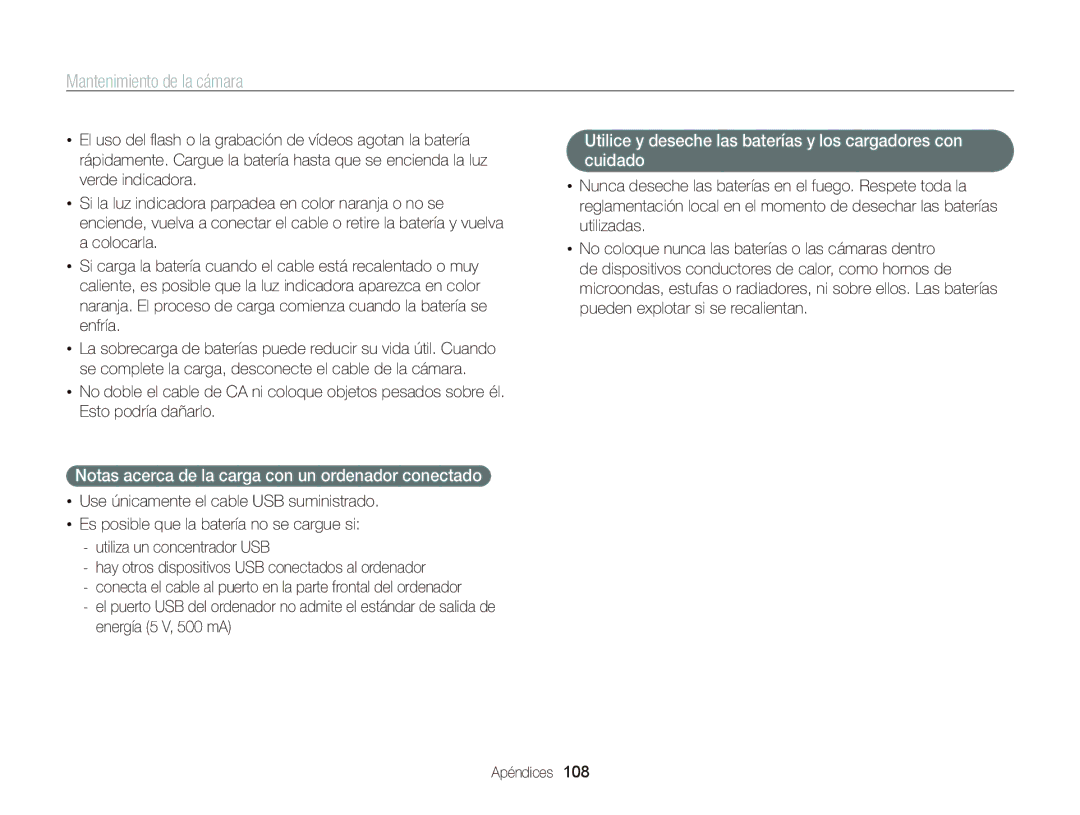 Mantenimiento de la cámara

• El uso del flash o la grabación de vídeos agotan la batería rápidamente. Cargue la batería hasta que se encienda la luz verde indicadora.
• Si la luz indicadora parpadea en color naranja o no se enciende, vuelva a conectar el cable o retire la batería y vuelva a colocarla.
• Si carga la batería cuando el cable está recalentado o muy caliente, es posible que la luz indicadora aparezca en color naranja. El proceso de carga comienza cuando la batería se enfría.
• La sobrecarga de baterías puede reducir su vida útil. Cuando se complete la carga, desconecte el cable de la cámara.
• No doble el cable de CA ni coloque objetos pesados sobre él. Esto podría dañarlo.

Notas acerca de la carga con un ordenador conectado

• Use únicamente el cable USB suministrado.
• Es posible que la batería no se cargue si:
- utiliza un concentrador USB
- hay otros dispositivos USB conectados al ordenador
- conecta el cable al puerto en la parte frontal del ordenador
- el puerto USB del ordenador no admite el estándar de salida de energía (5 V, 500 mA)

Utilice y deseche las baterías y los cargadores con cuidado

• Nunca deseche las baterías en el fuego. Respete toda la reglamentación local en el momento de desechar las baterías utilizadas.
• No coloque nunca las baterías o las cámaras dentro de dispositivos conductores de calor, como hornos de microondas, estufas o radiadores, ni sobre ellos. Las baterías pueden explotar si se recalientan.

Apéndices 108